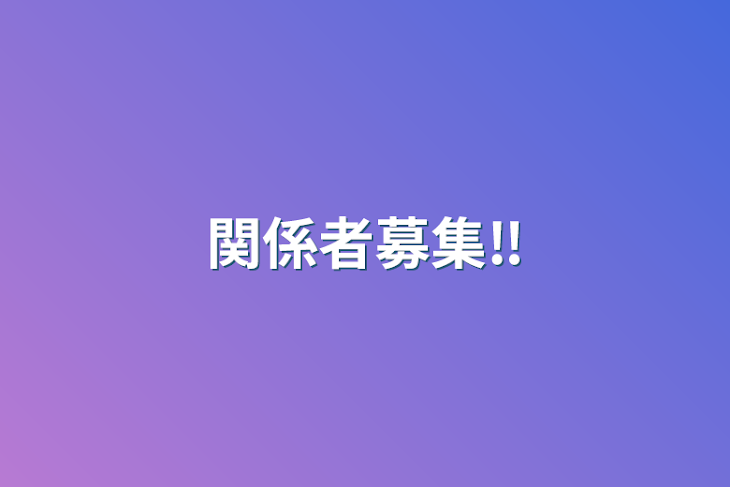 関係者募集!!